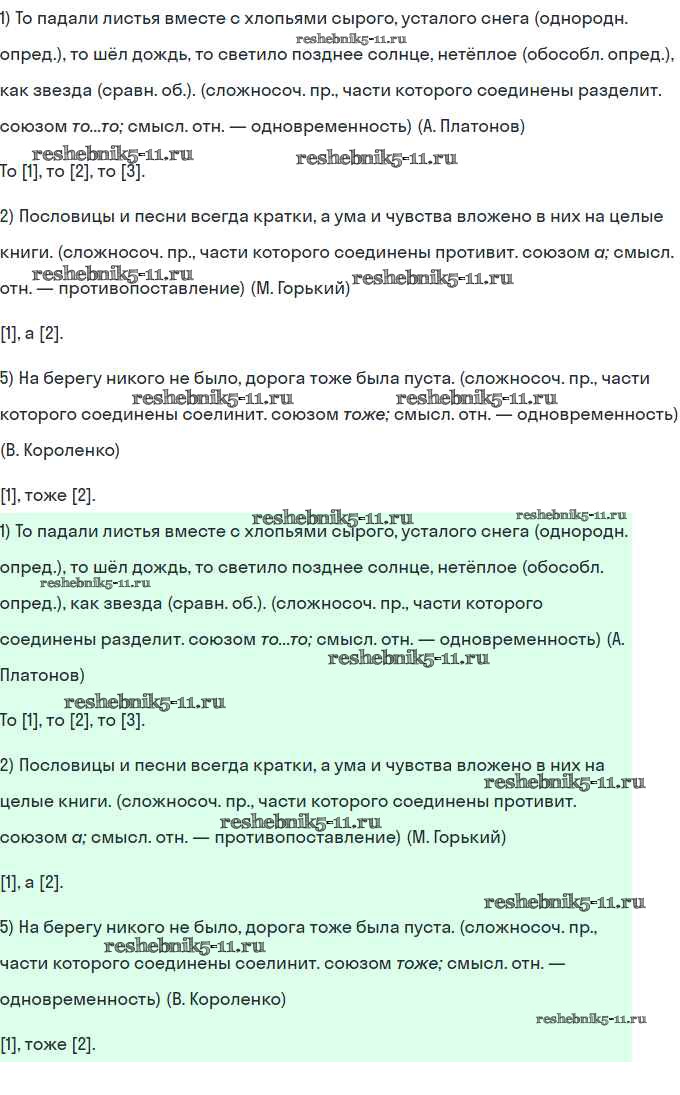 1) То падали листья вместе с хлопьями сырого, усталого снега (однородн. опред.), то шёл дождь, то светило позднее солнце, нетёплое (обособл. опред.), как звезда (сравн. об.). (сложносоч. пр., части которого соединены разделит. союзом то...то; смысл. отн. — одновременность) (А. Платонов)

reshebnik5-11.ru reshebnik5-11.ru reshebnik5-11.ru

То [1], то [2], то [3].

2) Пословицы и песни всегда кратки, а ума и чувства вложено в них на целые книги. (сложносоч. пр., части которого соединены противит. союзом а; смысл. отн. — противопоставление) (М. Горький)

reshebnik5-11.ru reshebnik5-11.ru

[1], а [2].

5) На берегу никого не было, дорога тоже была пуста. (сложносоч. пр., части которого соединены соелинит. союзом тоже; смысл. отн. — одновременность) (В. Короленко)

reshebnik5-11.ru reshebnik5-11.ru

[1], тоже [2].

reshebnik5-11.ru reshebnik5-11.ru

1) То падали листья вместе с хлопьями сырого, усталого снега (однородн. опред.), то шёл дождь, то светило позднее солнце, нетёплое (обособл. опред.), как звезда (сравн. об.). (сложносоч. пр., части которого соединены разделит. союзом то...то; смысл. отн. — одновременность) (А. Платонов)

reshebnik5-11.ru reshebnik5-11.ru reshebnik5-11.ru

То [1], то [2], то [3].

2) Пословицы и песни всегда кратки, а ума и чувства вложено в них на целые книги. (сложносоч. пр., части которого соединены противит. союзом а; смысл. отн. — противопоставление) (М. Горький)

reshebnik5-11.ru reshebnik5-11.ru

[1], а [2].

reshebnik5-11.ru

5) На берегу никого не было, дорога тоже была пуста. (сложносоч. пр., части которого соединены соелинит. союзом тоже; смысл. отн. — одновременность) (В. Короленко)

reshebnik5-11.ru reshebnik5-11.ru

[1], тоже [2].